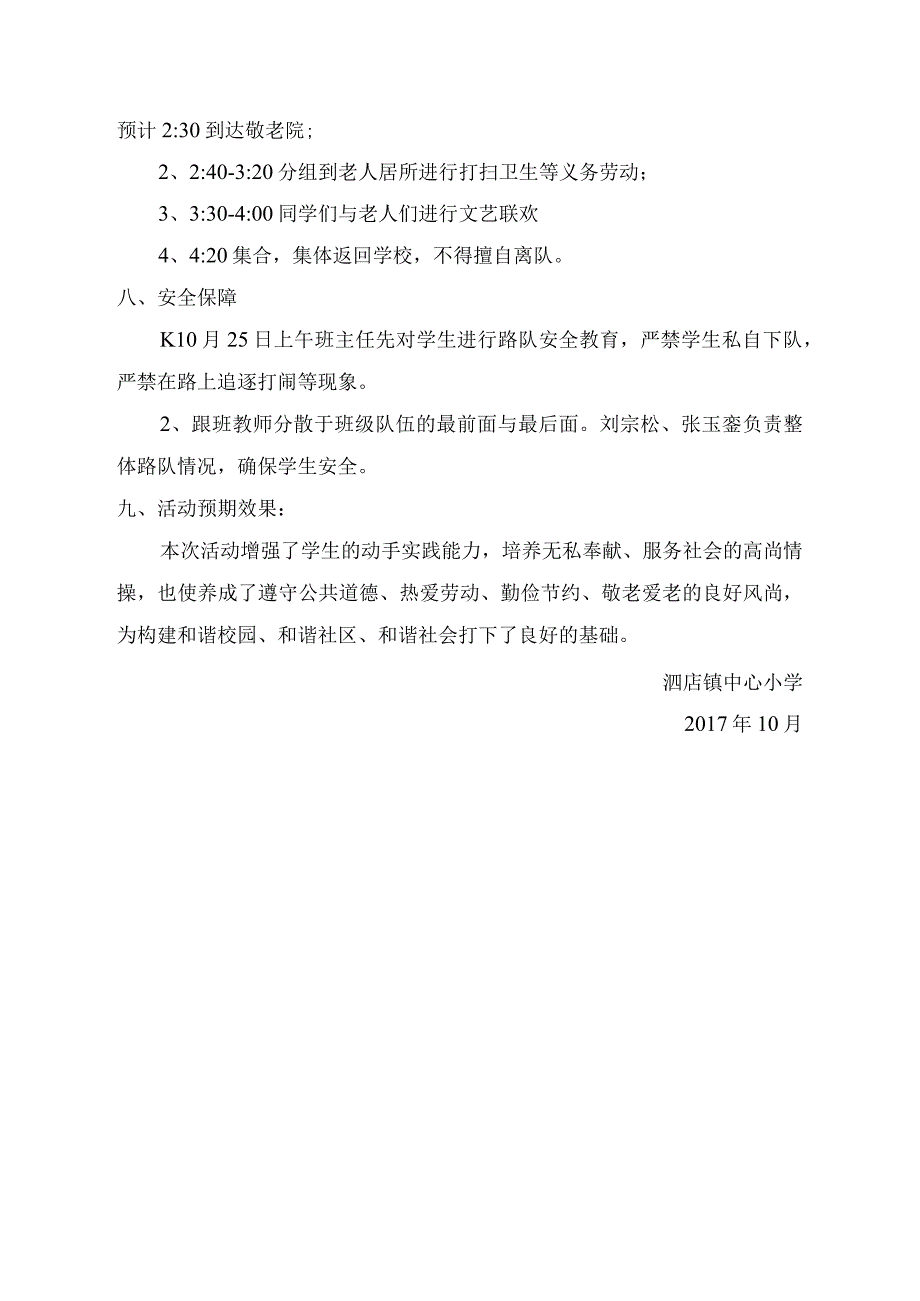 预计 2:30 到达敬老院；

2、2:40-3:20 分组到老人居所进行打扫卫生等义务劳动；

3、3:30-4:00 同学们与老人们进行文艺联欢

4、4:20 集合，集体返回学校，不得擅自离队。

八、安全保障

K10 月 25 日上午班主任先对学生进行路队安全教育，严禁学生私自下队，严禁在路上追逐打闹等现象。

2、跟班教师分散于班级队伍的最前面与最后面。刘宗松、张玉銮负责整体路队情况，确保学生安全。

九、活动预期效果：

本次活动增强了学生的动手实践能力，培养无私奉献、服务社会的高尚情操，也使养成了遵守公共道德、热爱劳动、勤俭节约、敬老爱老的良好风尚，为构建和谐校园、和谐社区、和谐社会打下了良好的基础。

泗店镇中心小学

2017 年 10 月